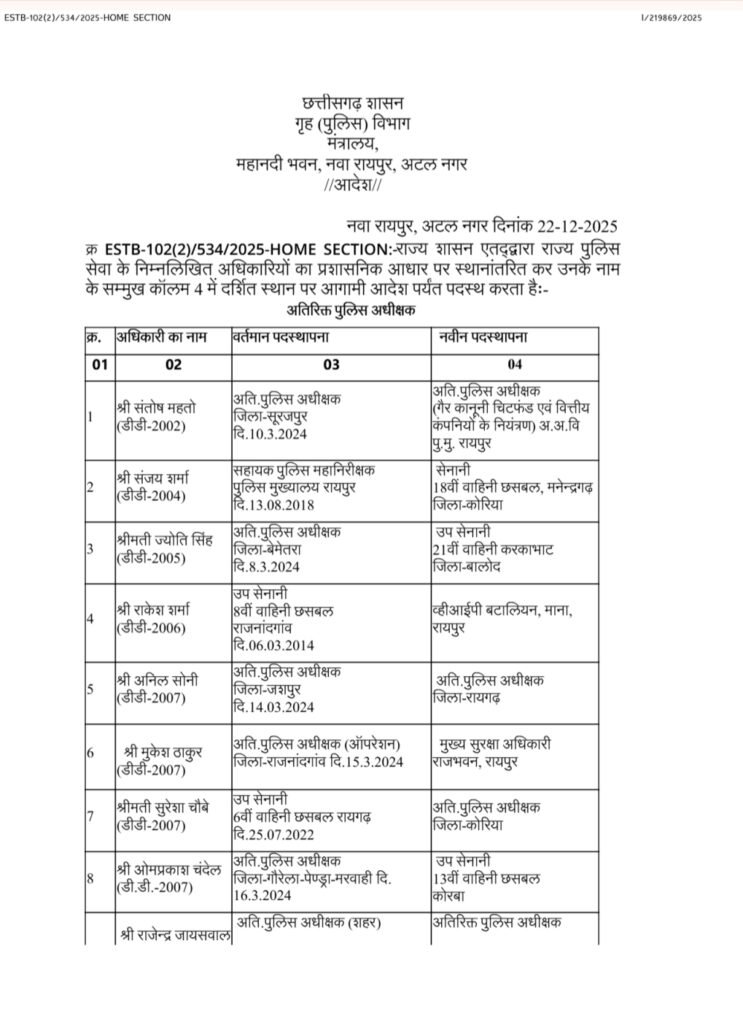 ESTB-102(2)/534/2025-HOME SECTION

I/219869/2025

छत्तीसगढ़ शासन
गृह (पुलिस) विभाग
मंत्रालय,
महानदी भवन, नवा रायपुर, अटल नगर
//आदेश//

नवा रायपुर, अटल नगर दिनांक 22-12-2025

क्र ESTB-102(2)/534/2025-HOME SECTION:-राज्य शासन एतद्द्वारा राज्य पुलिस सेवा के निम्नलिखित अधिकारियों का प्रशासनिक आधार पर स्थानांतरित कर उनके नाम के सम्मुख कॉलम 4 में दर्शित स्थान पर आगामी आदेश पर्यंत पदस्थ करता है:-

अतिरिक्त पुलिस अधीक्षक

| क्र. | अधिकारी का नाम | वर्तमान पदस्थापना | नवीन पदस्थापना |
|---|---|---|---|
| 01 | 02 | 03 | 04 |
| 1 | श्री संतोष महतो (डीडी-2002) | अति.पुलिस अधीक्षक जिला-सूरजपुर दि.10.3.2024 | अति.पुलिस अधीक्षक (गैर कानूनी चिटफंड एवं वित्तीय कंपनियों के नियंत्रण) अ.अ.वि पु.मु. रायपुर |
| 2 | श्री संजय शर्मा (डीडी-2004) | सहायक पुलिस महानिरीक्षक पुलिस मुख्यालय रायपुर दि.13.08.2018 | सेनानी 18वीं वाहिनी छसबल, मनेन्द्रगढ़ जिला-कोरिया |
| 3 | श्रीमती ज्योति सिंह (डीडी-2005) | अति.पुलिस अधीक्षक जिला-बेमेतरा दि.8.3.2024 | उप सेनानी 21वीं वाहिनी करकाभाट जिला-बालोद |
| 4 | श्री राकेश शर्मा (डीडी-2006) | उप सेनानी 8वीं वाहिनी छसबल राजनांदगांव दि.06.03.2014 | व्हीआईपी बटालियन, माना, रायपुर |
| 5 | श्री अनिल सोनी (डीडी-2007) | अति.पुलिस अधीक्षक जिला-जशपुर दि.14.03.2024 | अति.पुलिस अधीक्षक जिला-रायगढ़ |
| 6 | श्री मुकेश ठाकुर (डीडी-2007) | अति.पुलिस अधीक्षक (ऑपरेशन) जिला-राजनांदगांव दि.15.3.2024 | मुख्य सुरक्षा अधिकारी राजभवन, रायपुर |
| 7 | श्रीमती सुरेशा चौबे (डीडी-2007) | उप सेनानी 6वीं वाहिनी छसबल रायगढ़ दि.25.07.2022 | अति.पुलिस अधीक्षक जिला-कोरिया |
| 8 | श्री ओमप्रकाश चंदेल (डी.डी.-2007) | अति.पुलिस अधीक्षक जिला-गौरेला-पेण्ड्रा-मरवाही दि. 16.3.2024 | उप सेनानी 13वीं वाहिनी छसबल कोरबा |
| | श्री राजेन्द्र जायसवाल | अति.पुलिस अधीक्षक (शहर) | अतिरिक्त पुलिस अधीक्षक |